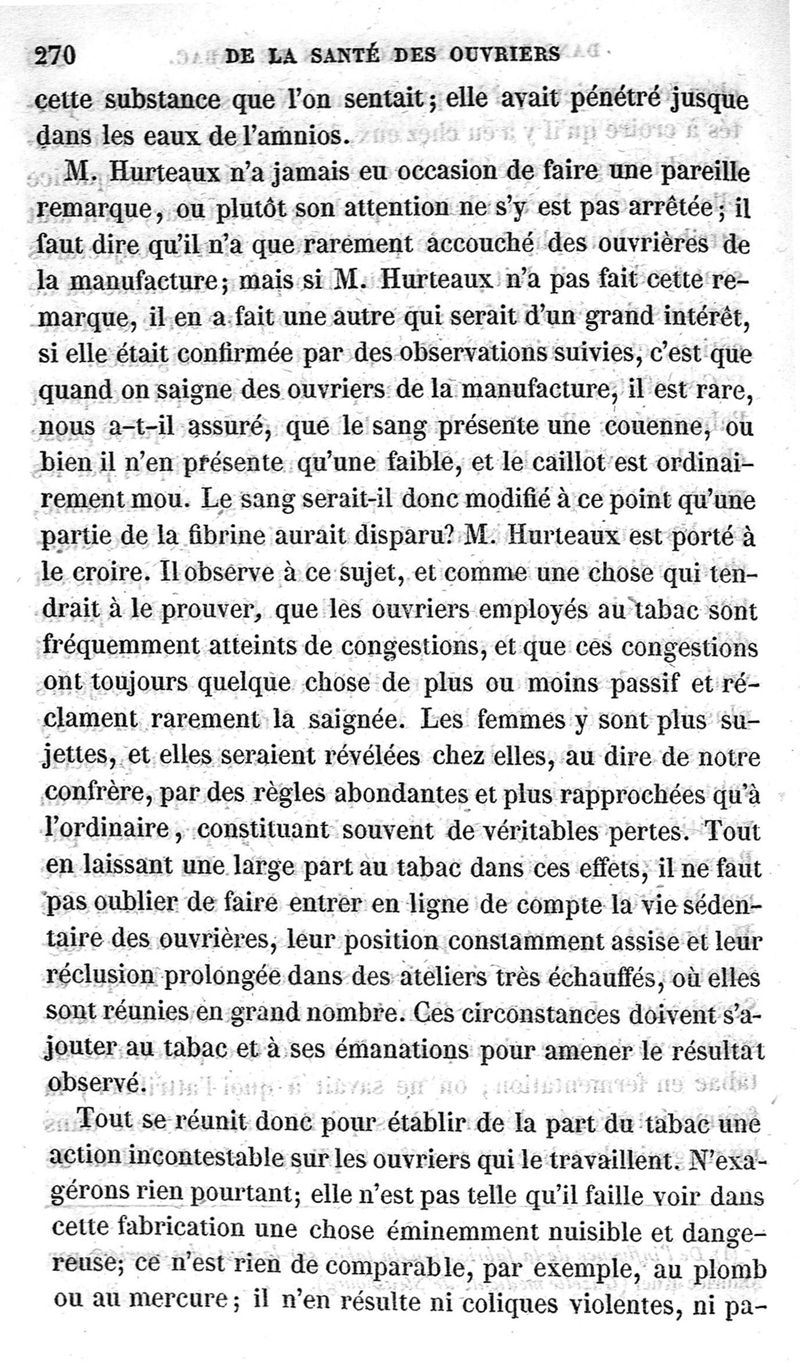 270 DE LA SANTÉ DES OUVRIERS

cette substance que l'on sentait; elle avait pénétré jusque dans les eaux de l'amnios.

M. Hurteaux n'a jamais eu occasion de faire une pareille remarque, ou plutôt son attention ne s'y est pas arrêtée; il faut dire qu'il n'a que rarement accouché des ouvrières de la manufacture; mais si M. Hurteaux n'a pas fait cette remarque, il en a fait une autre qui serait d'un grand intérêt, si elle était confirmée par des observations suivies, c'est que quand on saigne des ouvriers de la manufacture, il est rare, nous a-t-il assuré, que le sang présente une couenne, ou bien il n'en présente qu'une faible, et le caillot est ordinairement mou. Le sang serait-il donc modifié à ce point qu'une partie de la fibrine aurait disparu? M. Hurteaux est porté à le croire. Il observe à ce sujet, et comme une chose qui tendrait à le prouver, que les ouvriers employés au tabac sont fréquemment atteints de congestions, et que ces congestions ont toujours quelque chose de plus ou moins passif et réclament rarement la saignée. Les femmes y sont plus sujettes, et elles seraient révélées chez elles, au dire de notre confrère, par des règles abondantes et plus rapprochées qu'à l'ordinaire, constituant souvent de véritables pertes. Tout en laissant une large part au tabac dans ces effets, il ne faut pas oublier de faire entrer en ligne de compte la vie sédentaire des ouvrières, leur position constamment assise et leur réclusion prolongée dans des ateliers très échauffés, où elles sont réunies en grand nombre. Ces circonstances doivent s'ajouter au tabac et à ses émanations pour amener le résultat observé.

Tout se réunit donc pour établir de la part du tabac une action incontestable sur les ouvriers qui le travaillent. N'exagérons rien pourtant; elle n'est pas telle qu'il faille voir dans cette fabrication une chose éminemment nuisible et dangereuse; ce n'est rien de comparable, par exemple, au plomb ou au mercure; il n'en résulte ni coliques violentes, ni pa-